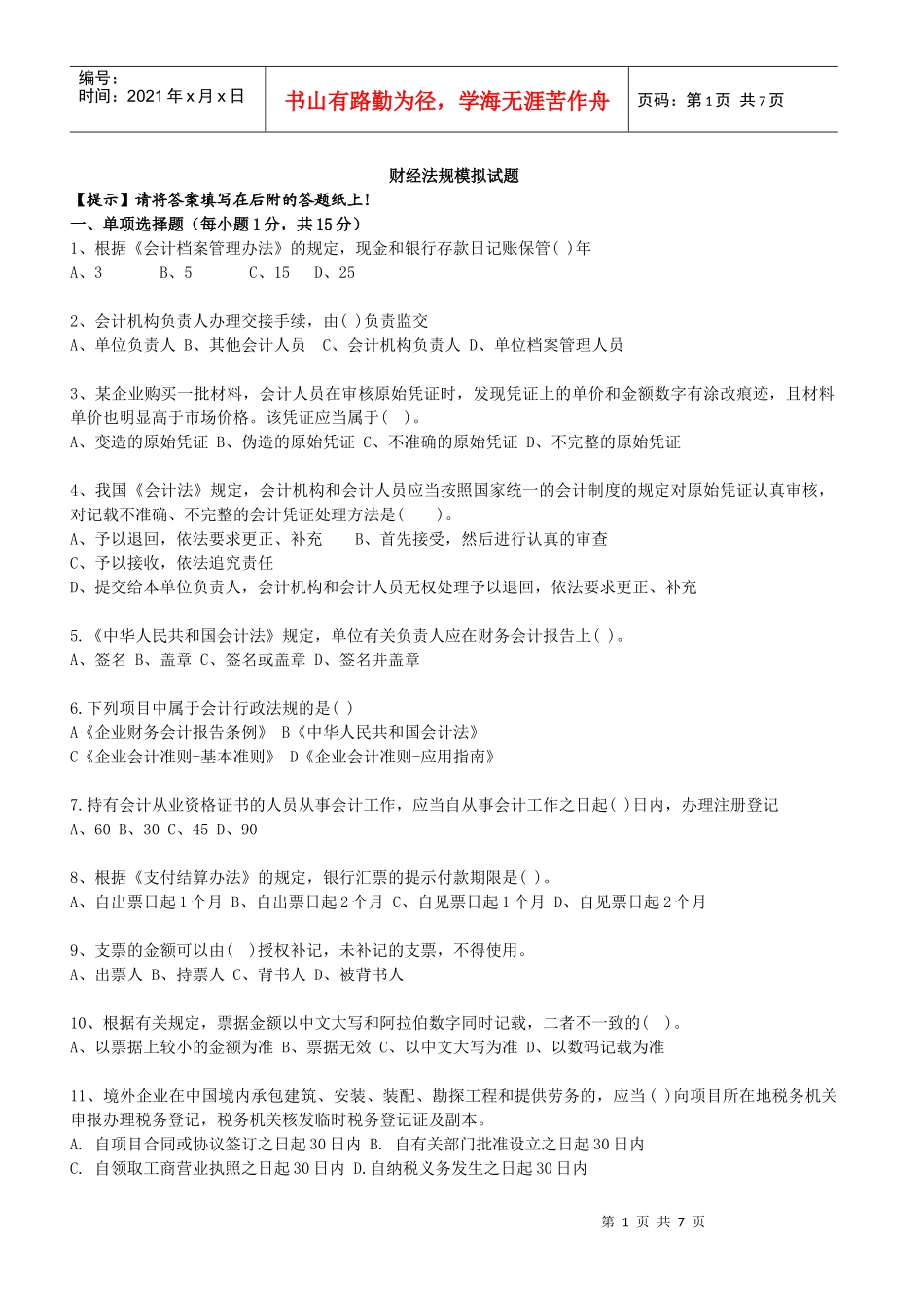 编号：
时间：2021年x月x日

书山有路勤为径，学海无涯苦作舟

页码：第1页 共7页

财经法规模拟试题

【提示】请将答案填写在后附的答题纸上！

一、单项选择题（每小题1分，共15分）

1、根据《会计档案管理办法》的规定，现金和银行存款日记账保管( )年
A、3 B、5 C、15 D、25

2、会计机构负责人办理交接手续，由( )负责监交
A、单位负责人 B、其他会计人员 C、会计机构负责人 D、单位档案管理人员

3、某企业购买一批材料，会计人员在审核原始凭证时，发现凭证上的单价和金额数字有涂改痕迹，且材料单价也明显高于市场价格。该凭证应当属于( )。
A、变造的原始凭证 B、伪造的原始凭证 C、不准确的原始凭证 D、不完整的原始凭证

4、我国《会计法》规定，会计机构和会计人员应当按照国家统一的会计制度的规定对原始凭证认真审核，对记载不准确、不完整的会计凭证处理方法是( )。
A、予以退回，依法要求更正、补充 B、首先接受，然后进行认真的审查
C、予以接收，依法追究责任
D、提交给本单位负责人，会计机构和会计人员无权处理予以退回，依法要求更正、补充

5.《中华人民共和国会计法》规定，单位有关负责人应在财务会计报告上( )。
A、签名 B、盖章 C、签名或盖章 D、签名并盖章

6.下列项目中属于会计行政法规的是( )
A《企业财务会计报告条例》 B《中华人民共和国会计法》
C《企业会计准则-基本准则》 D《企业会计准则-应用指南》

7.持有会计从业资格证书的人员从事会计工作，应当自从事会计工作之日起( )日内，办理注册登记
A、60 B、30 C、45 D、90

8、根据《支付结算办法》的规定，银行汇票的提示付款期限是( )。
A、自出票日起1个月 B、自出票日起2个月 C、自见票日起1个月 D、自见票日起2个月

9、支票的金额可以由( )授权补记，未补记的支票，不得使用。
A、出票人 B、持票人 C、背书人 D、被背书人

10、根据有关规定，票据金额以中文大写和阿拉伯数字同时记载，二者不一致的( )。
A、以票据上较小的金额为准 B、票据无效 C、以中文大写为准 D、以数码记载为准

11、境外企业在中国境内承包建筑、安装、装配、勘探工程和提供劳务的，应当( )向项目所在地税务机关申报办理税务登记，税务机关核发临时税务登记证及副本。
A. 自项目合同或协议签订之日起30日内 B. 自有关部门批准设立之日起30日内
C. 自领取工商营业执照之日起30日内 D.自纳税义务发生之日起30日内

第 1 页 共 7 页